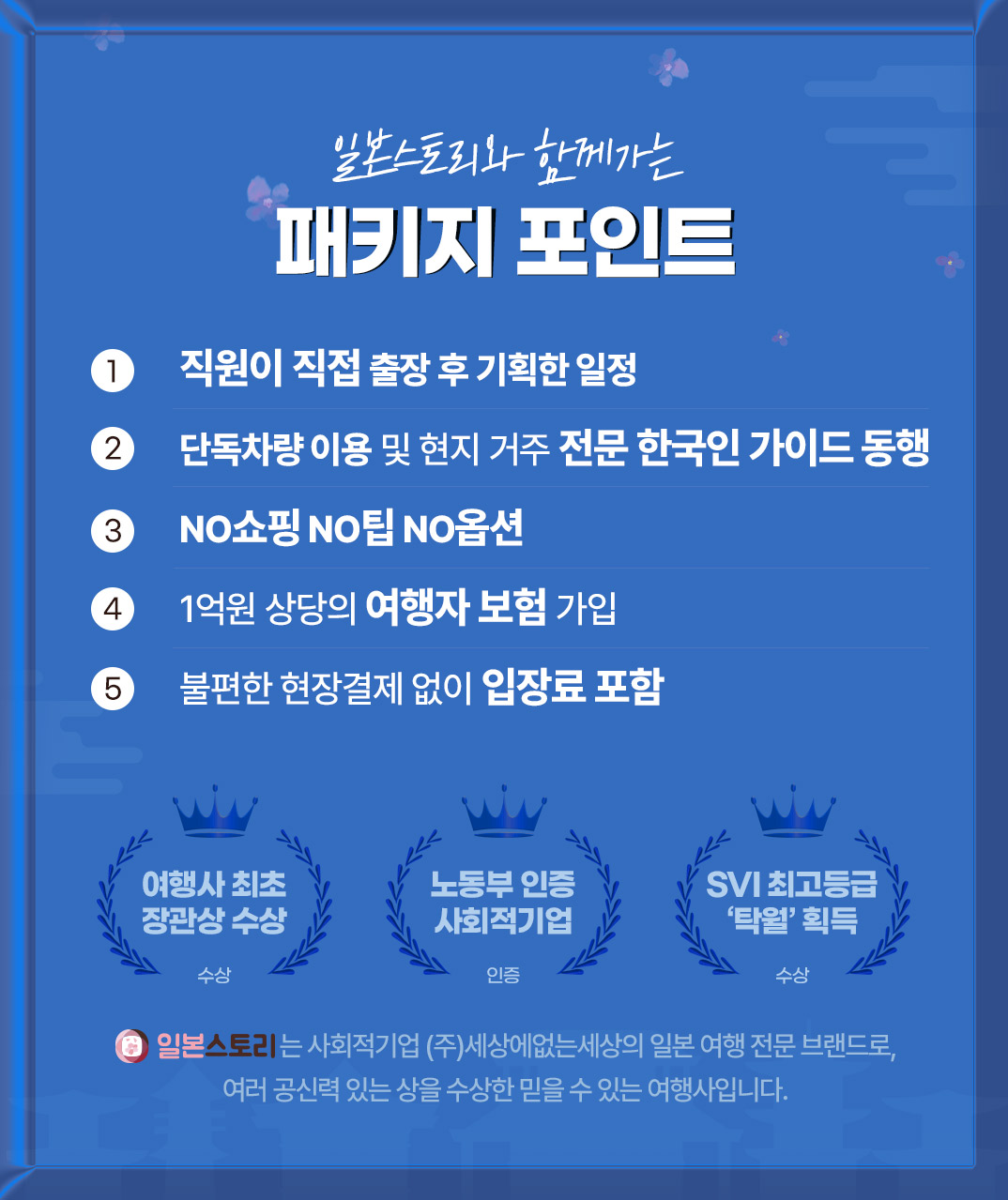 일본스토리와 함께가는

패키지 포인트

1 직원이 직접 출장 후 기획한 일정

2 단독차량 이용 및 현지 거주 전문 한국인 가이드 동행

3 NO쇼핑 NO팁 NO옵션

4 1억원 상당의 여행자 보험 가입

5 불편한 현장결제 없이 입장료 포함

여행사 최초
장관상 수상
수상

노동부 인증
사회적기업
인증

SVI 최고등급
'탁월' 획득
수상

일본스토리는 사회적기업 (주)세상에없는세상의 일본 여행 전문 브랜드로, 여러 공신력 있는 상을 수상한 믿을 수 있는 여행사입니다.